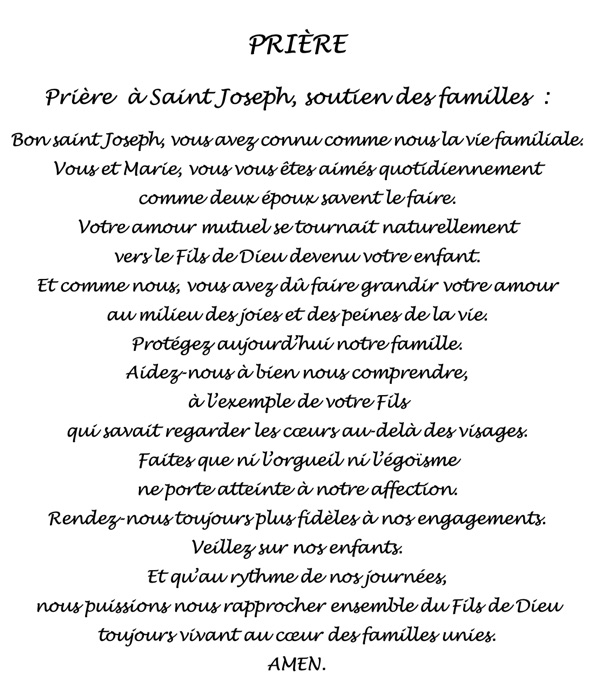 PRIÈRE

Prière à Saint Joseph, soutien des familles :

Bon saint Joseph, vous avez connu comme nous la vie familiale.
Vous et Marie, vous vous êtes aimés quotidiennement
comme deux époux savent le faire.
Votre amour mutuel se tournait naturellement
vers le Fils de Dieu devenu votre enfant.
Et comme nous, vous avez dû faire grandir votre amour
au milieu des joies et des peines de la vie.
Protégez aujourd'hui notre famille.
Aidez-nous à bien nous comprendre,
à l'exemple de votre Fils
qui savait regarder les cœurs au-delà des visages.
Faites que ni l'orgueil ni l'égoïsme
ne porte atteinte à notre affection.
Rendez-nous toujours plus fidèles à nos engagements.
Veillez sur nos enfants.
Et qu'au rythme de nos journées,
nous puissions nous rapprocher ensemble du Fils de Dieu
toujours vivant au cœur des familles unies.
AMEN.